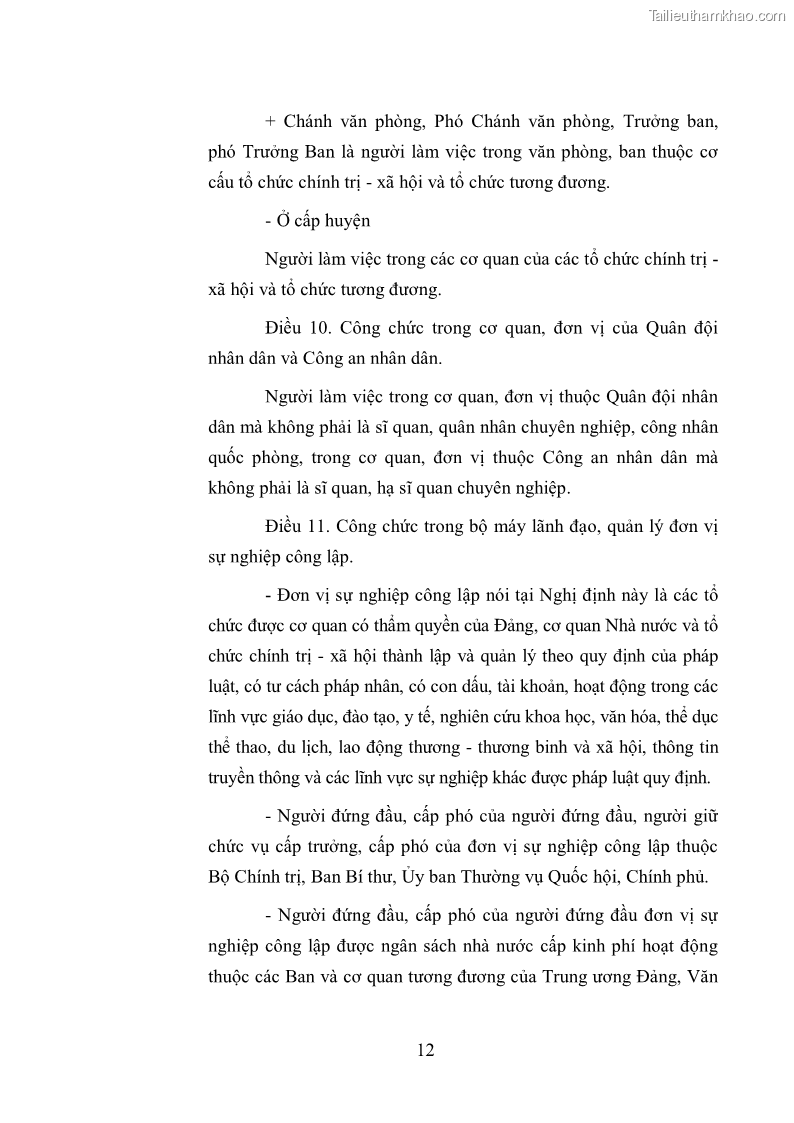 Tailieuthamkhao.com

+ Chánh văn phòng, Phó Chánh văn phòng, Trưởng ban, phó Trưởng Ban là người làm việc trong văn phòng, ban thuộc cơ cấu tổ chức chính trị - xã hội và tổ chức tương đương.

- Ở cấp huyện

Người làm việc trong các cơ quan của các tổ chức chính trị - xã hội và tổ chức tương đương.

Điều 10. Công chức trong cơ quan, đơn vị của Quân đội nhân dân và Công an nhân dân.

Người làm việc trong cơ quan, đơn vị thuộc Quân đội nhân dân mà không phải là sĩ quan, quân nhân chuyên nghiệp, công nhân quốc phòng, trong cơ quan, đơn vị thuộc Công an nhân dân mà không phải là sĩ quan, hạ sĩ quan chuyên nghiệp.

Điều 11. Công chức trong bộ máy lãnh đạo, quản lý đơn vị sự nghiệp công lập.

- Đơn vị sự nghiệp công lập nói tại Nghị định này là các tổ chức được cơ quan có thẩm quyền của Đảng, cơ quan Nhà nước và tổ chức chính trị - xã hội thành lập và quản lý theo quy định của pháp luật, có tư cách pháp nhân, có con dấu, tài khoản, hoạt động trong các lĩnh vực giáo dục, đào tạo, y tế, nghiên cứu khoa học, văn hóa, thể dục thể thao, du lịch, lao động thương - thương binh và xã hội, thông tin truyền thông và các lĩnh vực sự nghiệp khác được pháp luật quy định.

- Người đứng đầu, cấp phó của người đứng đầu, người giữ chức vụ cấp trưởng, cấp phó của đơn vị sự nghiệp công lập thuộc Bộ Chính trị, Ban Bí thư, Ủy ban Thường vụ Quốc hội, Chính phủ.

- Người đứng đầu, cấp phó của người đứng đầu đơn vị sự nghiệp công lập được ngân sách nhà nước cấp kinh phí hoạt động thuộc các Ban và cơ quan tương đương của Trung ương Đảng, Văn

12